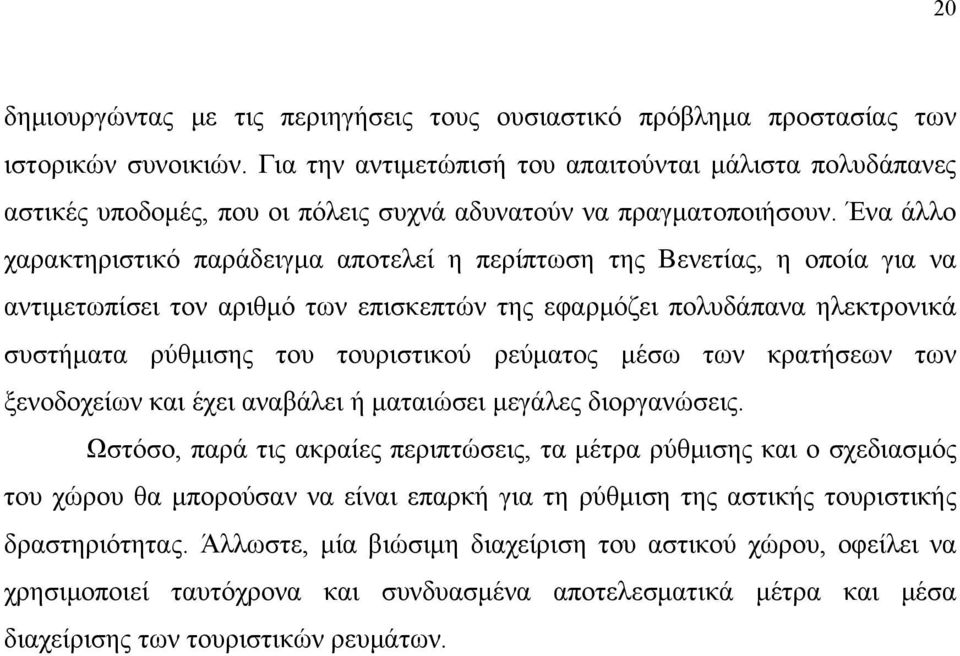 20

δημιουργώντας με τις περιηγήσεις τους ουσιαστικό πρόβλημα προστασίας των ιστορικών συνοικιών. Για την αντιμετώπισή του απαιτούνται μάλιστα πολυδάπανες αστικές υποδομές, που οι πόλεις συχνά αδυνατούν να πραγματοποιήσουν. Ένα άλλο χαρακτηριστικό παράδειγμα αποτελεί η περίπτωση της Βενετίας, η οποία για να αντιμετωπίσει τον αριθμό των επισκεπτών της εφαρμόζει πολυδάπανα ηλεκτρονικά συστήματα ρύθμισης του τουριστικού ρεύματος μέσω των κρατήσεων των ξενοδοχείων και έχει αναβάλει ή ματαιώσει μεγάλες διοργανώσεις.

Ωστόσο, παρά τις ακραίες περιπτώσεις, τα μέτρα ρύθμισης και ο σχεδιασμός του χώρου θα μπορούσαν να είναι επαρκή για τη ρύθμιση της αστικής τουριστικής δραστηριότητας. Άλλωστε, μία βιώσιμη διαχείριση του αστικού χώρου, οφείλει να χρησιμοποιεί ταυτόχρονα και συνδυασμένα αποτελεσματικά μέτρα και μέσα διαχείρισης των τουριστικών ρευμάτων.